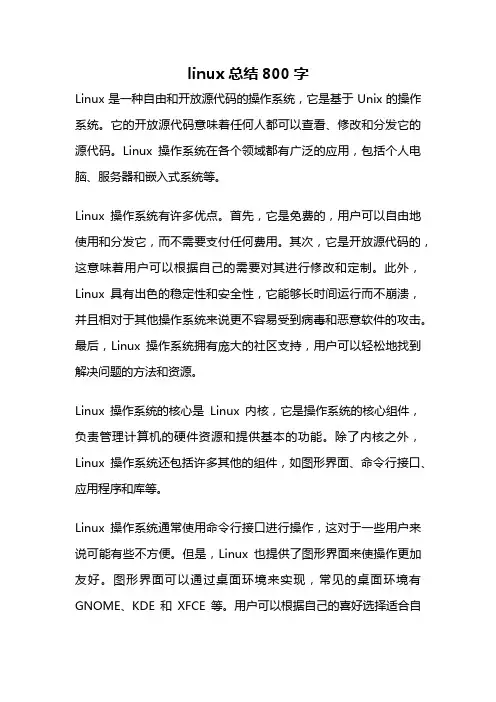 linux 总结 800 字

Linux 是一种自由和开放源代码的操作系统，它是基于 Unix 的操作系统。它的开放源代码意味着任何人都可以查看、修改和分发它的源代码。Linux 操作系统在各个领域都有广泛的应用，包括个人电脑、服务器和嵌入式系统等。

Linux 操作系统有许多优点。首先，它是免费的，用户可以自由地使用和分发它，而不需要支付任何费用。其次，它是开放源代码的，这意味着用户可以根据自己的需要对其进行修改和定制。此外，Linux 具有出色的稳定性和安全性，它能够长时间运行而不崩溃，并且相对于其他操作系统来说更不容易受到病毒和恶意软件的攻击。最后，Linux 操作系统拥有庞大的社区支持，用户可以轻松地找到解决问题的方法和资源。

Linux 操作系统的核心是 Linux 内核，它是操作系统的核心组件，负责管理计算机的硬件资源和提供基本的功能。除了内核之外，Linux 操作系统还包括许多其他的组件，如图形界面、命令行接口、应用程序和库等。

Linux 操作系统通常使用命令行接口进行操作，这对于一些用户来说可能有些不方便。但是，Linux 也提供了图形界面来使操作更加友好。图形界面可以通过桌面环境来实现，常见的桌面环境有 GNOME、KDE 和 XFCE 等。用户可以根据自己的喜好选择适合自